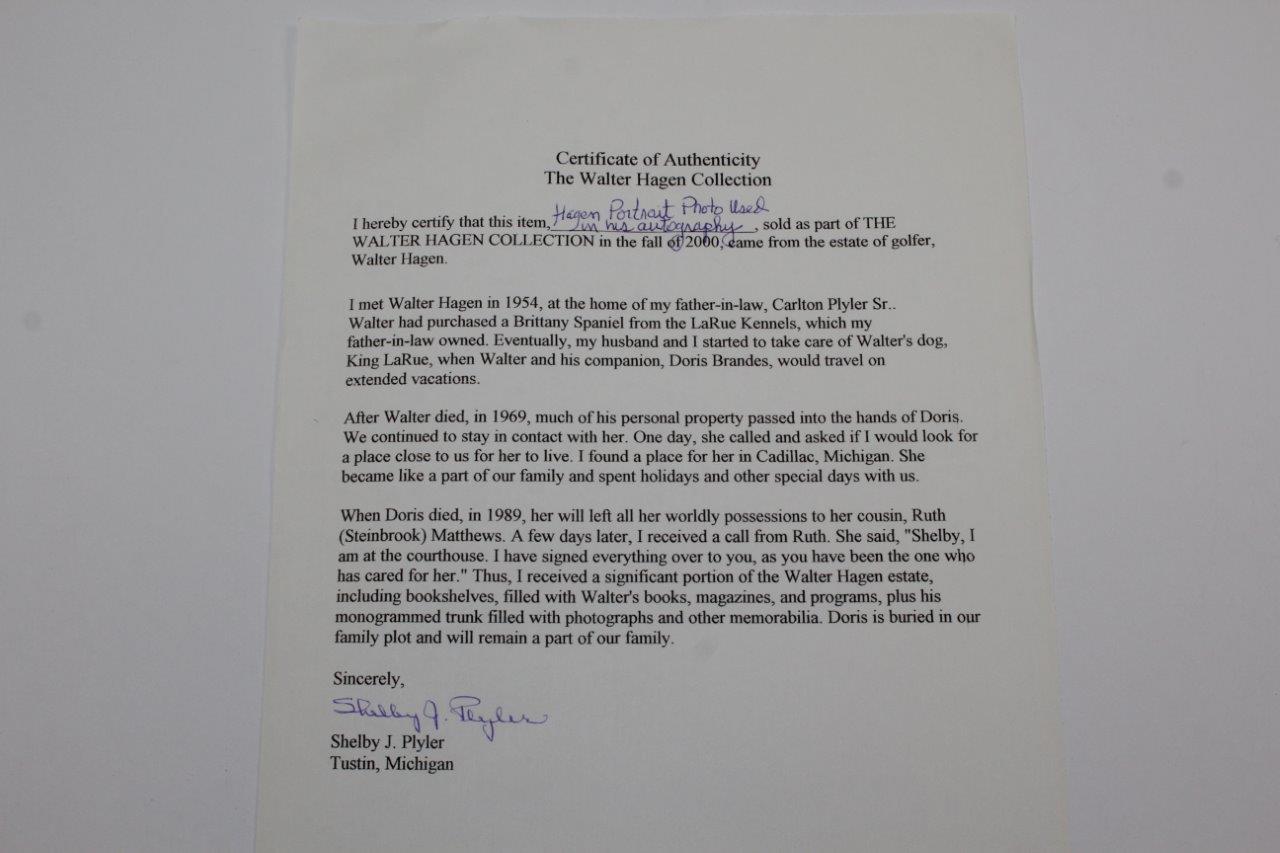 Certificate of Authenticity
The Walter Hagen Collection

I hereby certify that this item, Hagen Portrait Photo Used in his autography, sold as part of THE WALTER HAGEN COLLECTION in the fall of 2000, came from the estate of golfer, Walter Hagen.

I met Walter Hagen in 1954, at the home of my father-in-law, Carlton Plyler Sr.. Walter had purchased a Brittany Spaniel from the LaRue Kennels, which my father-in-law owned. Eventually, my husband and I started to take care of Walter's dog, King LaRue, when Walter and his companion, Doris Brandes, would travel on extended vacations.

After Walter died, in 1969, much of his personal property passed into the hands of Doris. We continued to stay in contact with her. One day, she called and asked if I would look for a place close to us for her to live. I found a place for her in Cadillac, Michigan. She became like a part of our family and spent holidays and other special days with us.

When Doris died, in 1989, her will left all her worldly possessions to her cousin, Ruth (Steinbrook) Matthews. A few days later, I received a call from Ruth. She said, "Shelby, I am at the courthouse. I have signed everything over to you, as you have been the one who has cared for her." Thus, I received a significant portion of the Walter Hagen estate, including bookshelves, filled with Walter's books, magazines, and programs, plus his monogrammed trunk filled with photographs and other memorabilia. Doris is buried in our family plot and will remain a part of our family.

Sincerely,

Shelby J. Plyler

Shelby J. Plyler
Tustin, Michigan